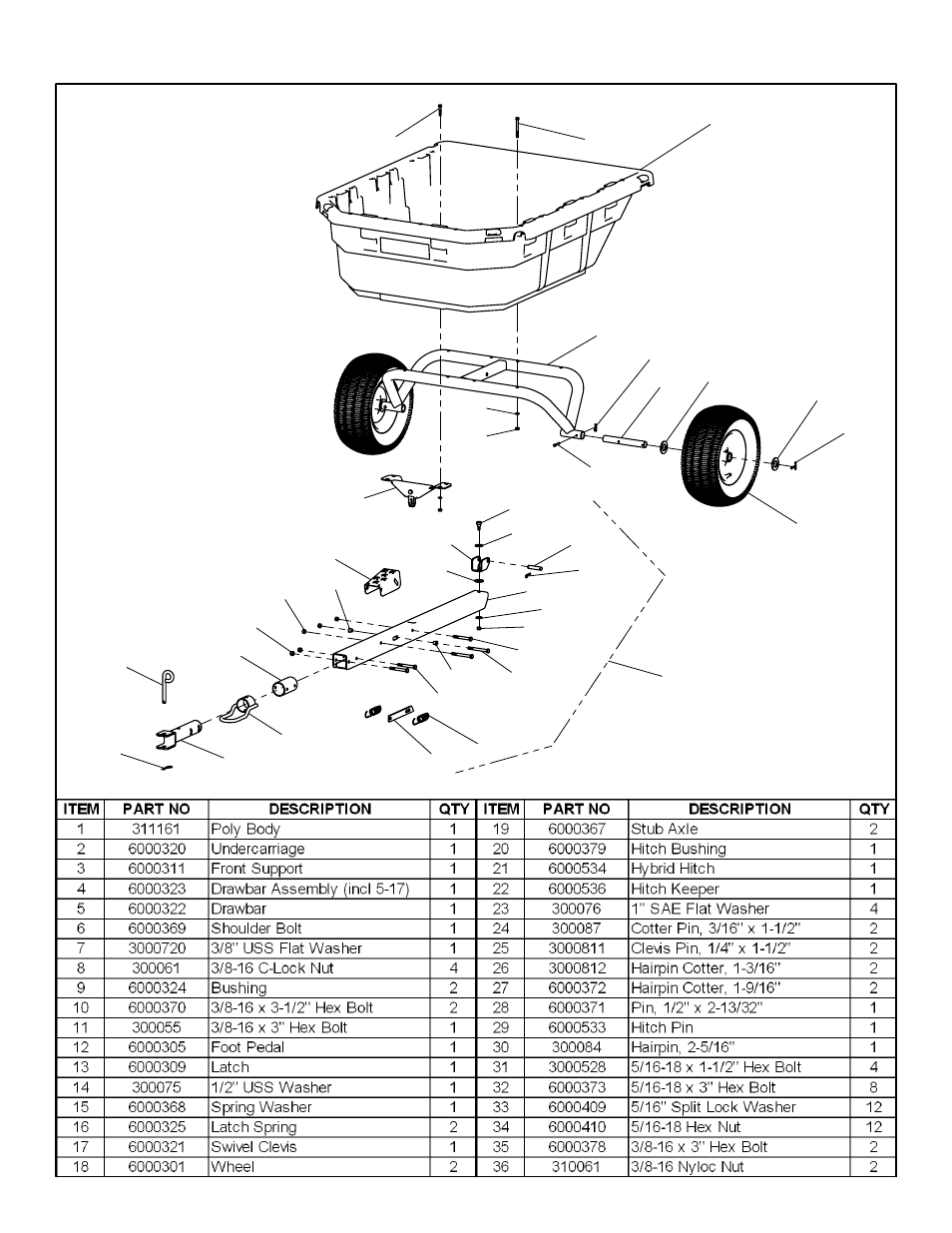 | ITEM | PART NO | DESCRIPTION | QTY | ITEM | PART NO | DESCRIPTION | QTY |
|---|---|---|---|---|---|---|---|
| 1 | 311161 | Poly Body | 1 | 19 | 6000367 | Stub Axle | 2 |
| 2 | 6000320 | Undercarriage | 1 | 20 | 6000379 | Hitch Bushing | 1 |
| 3 | 6000311 | Front Support | 1 | 21 | 6000534 | Hybrid Hitch | 1 |
| 4 | 6000323 | Drawbar Assembly (incl 5-17) | 1 | 22 | 6000536 | Hitch Keeper | 1 |
| 5 | 6000322 | Drawbar | 1 | 23 | 300076 | 1" SAE Flat Washer | 4 |
| 6 | 6000369 | Shoulder Bolt | 1 | 24 | 300087 | Cotter Pin, 3/16" x 1-1/2" | 2 |
| 7 | 3000720 | 3/8" USS Flat Washer | 1 | 25 | 3000811 | Clevis Pin, 1/4" x 1-1/2" | 2 |
| 8 | 300061 | 3/8-16 C-Lock Nut | 4 | 26 | 3000812 | Hairpin Cotter, 1-3/16" | 2 |
| 9 | 6000324 | Bushing | 2 | 27 | 6000372 | Hairpin Cotter, 1-9/16" | 2 |
| 10 | 6000370 | 3/8-16 x 3-1/2" Hex Bolt | 2 | 28 | 6000371 | Pin, 1/2" x 2-13/32" | 1 |
| 11 | 300055 | 3/8-16 x 3" Hex Bolt | 1 | 29 | 6000533 | Hitch Pin | 1 |
| 12 | 6000305 | Foot Pedal | 1 | 30 | 300084 | Hairpin, 2-5/16" | 1 |
| 13 | 6000309 | Latch | 1 | 31 | 3000528 | 5/16-18 x 1-1/2" Hex Bolt | 4 |
| 14 | 300075 | 1/2" USS Washer | 1 | 32 | 6000373 | 5/16-18 x 3" Hex Bolt | 8 |
| 15 | 6000368 | Spring Washer | 1 | 33 | 6000409 | 5/16" Split Lock Washer | 12 |
| 16 | 6000325 | Latch Spring | 2 | 34 | 6000410 | 5/16-18 Hex Nut | 12 |
| 17 | 6000321 | Swivel Clevis | 1 | 35 | 6000378 | 3/8-16 x 3" Hex Bolt | 2 |
| 18 | 6000301 | Wheel | 2 | 36 | 310061 | 3/8-16 Nyloc Nut | 2 |